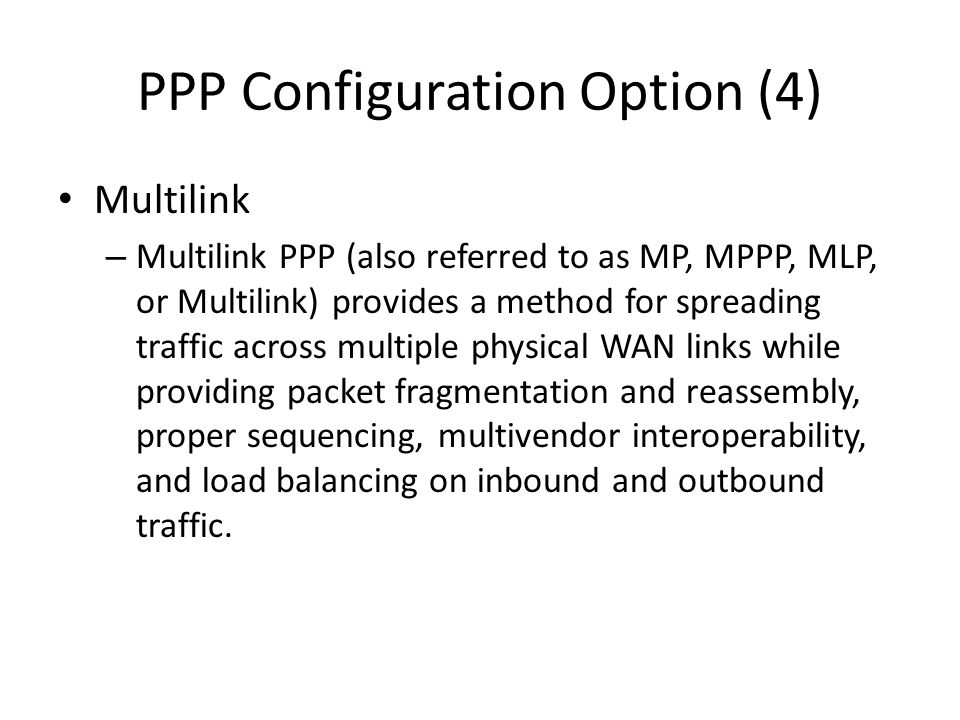 PPP Configuration Option (4)

• Multilink

– Multilink PPP (also referred to as MP, MPPP, MLP, or Multilink) provides a method for spreading traffic across multiple physical WAN links while providing packet fragmentation and reassembly, proper sequencing, multivendor interoperability, and load balancing on inbound and outbound traffic.